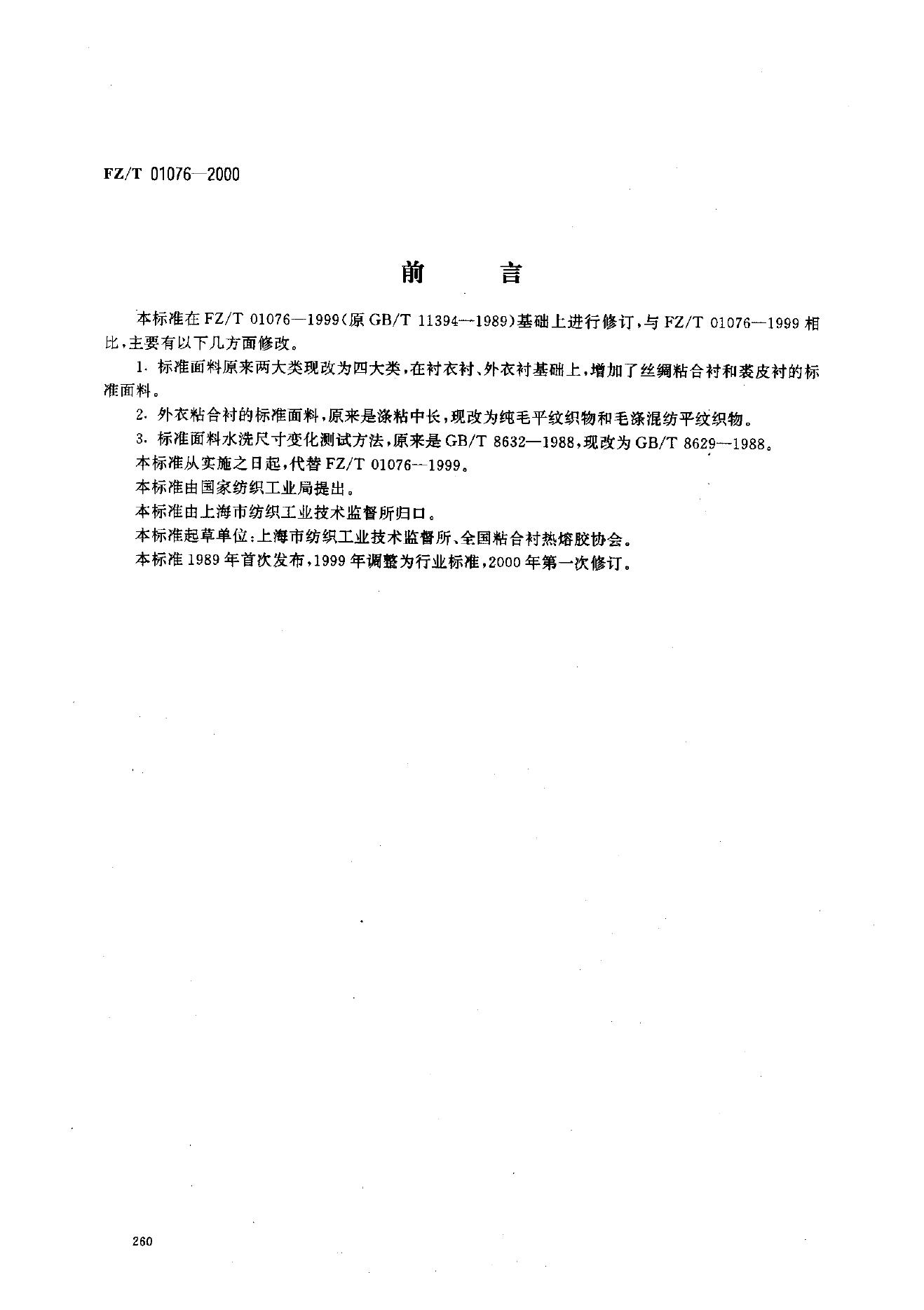 FZ/T 01076—2000

前　言

本标准在 FZ/T 01076—1999(原 GB/T 11394—1989)基础上进行修订，与 FZ/T 01076—1999 相比，主要有以下几方面修改。

1. 标准面料原来两大类现改为四大类，在衬衣衬、外衣衬基础上，增加了丝绸粘合衬和裘皮衬的标准面料。

2. 外衣粘合衬的标准面料，原来是涤粘中长，现改为纯毛平纹织物和毛涤混纺平纹织物。

3. 标准面料水洗尺寸变化测试方法，原来是 GB/T 8632—1988，现改为 GB/T 8629—1988。

本标准从实施之日起，代替 FZ/T 01076—1999。

本标准由国家纺织工业局提出。

本标准由上海市纺织工业技术监督所归口。

本标准起草单位：上海市纺织工业技术监督所、全国粘合衬热熔胶协会。

本标准 1989 年首次发布，1999 年调整为行业标准，2000 年第一次修订。

260